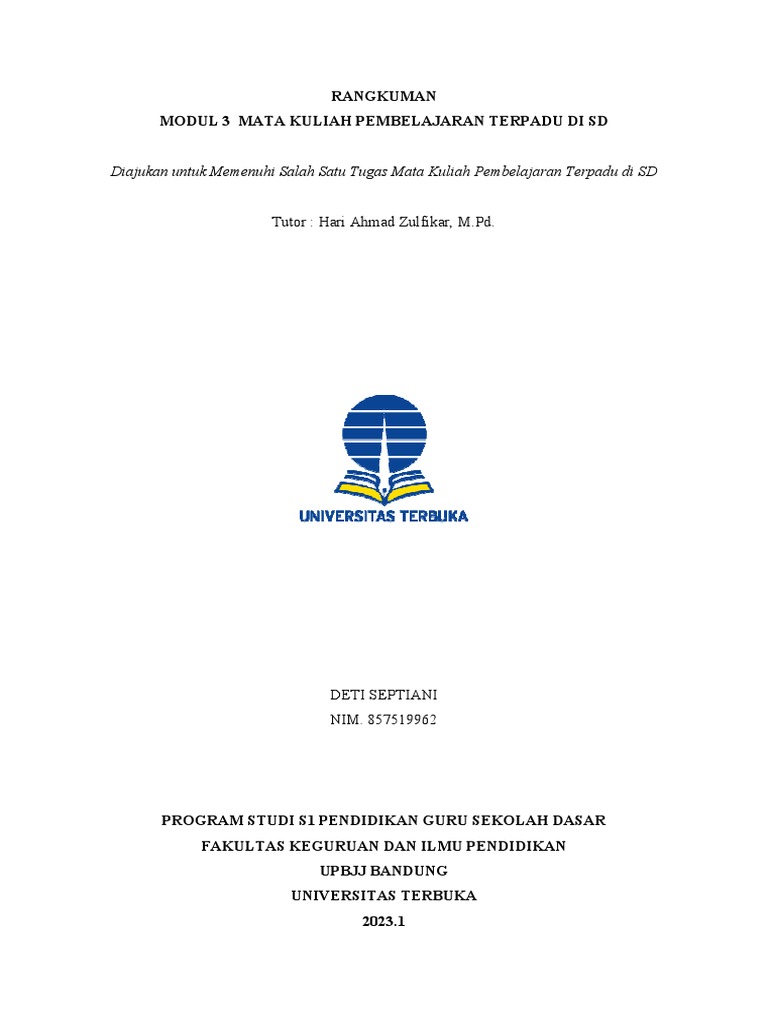 RANGKUMAN
MODUL 3 MATA KULIAH PEMBELAJARAN TERPADU DI SD

Diajukan untuk Memenuhi Salah Satu Tugas Mata Kuliah Pembelajaran Terpadu di SD

Tutor : Hari Ahmad Zulfikar, M.Pd.

UNIVERSITAS TERBUKA

DETI SEPTIANI
NIM. 857519962

PROGRAM STUDI S1 PENDIDIKAN GURU SEKOLAH DASAR
FAKULTAS KEGURUAN DAN ILMU PENDIDIKAN
UPBJJ BANDUNG
UNIVERSITAS TERBUKA
2023.1